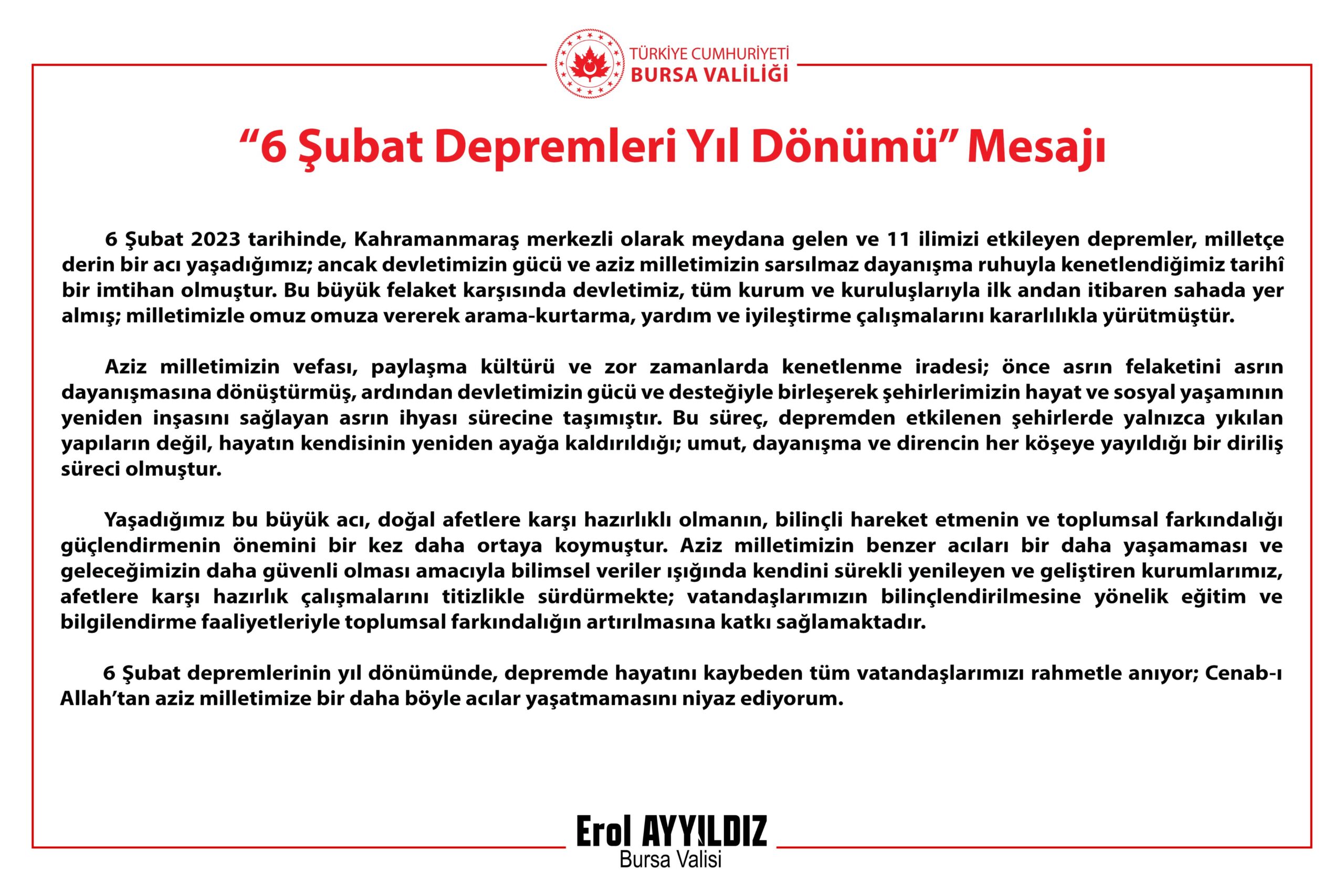 TÜRKİYE CUMHURİYETİ
BURSA VALİLİĞİ

“6 Şubat Depremleri Yıl Dönümü” Mesajı

6 Şubat 2023 tarihinde, Kahramanmaraş merkezli olarak meydana gelen ve 11 ilimizi etkileyen depremler, milletçe derin bir acı yaşadığımız; ancak devletimizin gücü ve aziz milletimizin sarsılmaz dayanışma ruhuyla kenetlendiğimiz tarihî bir imtihan olmuştur. Bu büyük felaket karşısında devletimiz, tüm kurum ve kuruluşlarıyla ilk andan itibaren sahada yer almış; milletimizle omuz omuza vererek arama-kurtarma, yardım ve iyileştirme çalışmalarını kararlılıkla yürütmüştür.

Aziz milletimizin vefası, paylaşma kültürü ve zor zamanlarda kenetlenme iradesi; önce asrın felaketini asrın dayanışmasına dönüştürmüş, ardından devletimizin gücü ve desteğiyle birleşerek şehirlerimizin hayat ve sosyal yaşamının yeniden inşasını sağlayan asrın ihyası sürecine taşımıştır. Bu süreç, depremden etkilenen şehirlerde yalnızca yıkılan yapıların değil, hayatın kendisinin yeniden ayağa kaldırıldığı; umut, dayanışma ve direncin her köşeye yayıldığı bir diriliş süreci olmuştur.

Yaşadığımız bu büyük acı, doğal afetlere karşı hazırlıklı olmanın, bilinçli hareket etmenin ve toplumsal farkındalığı güçlendirmenin önemini bir kez daha ortaya koymuştur. Aziz milletimizin benzer acıları bir daha yaşamaması ve geleceğimizin daha güvenli olması amacıyla bilimsel veriler ışığında kendini sürekli yenileyen ve geliştiren kurumlarımız, afetlere karşı hazırlık çalışmalarını titizlikle sürdürmekte; vatandaşlarımızın bilinçlendirilmesine yönelik eğitim ve bilgilendirme faaliyetleriyle toplumsal farkındalığın artırılmasına katkı sağlamaktadır.

6 Şubat depremlerinin yıl dönümünde, depremde hayatını kaybeden tüm vatandaşlarımızı rahmetle anıyor; Cenab-ı Allah’tan aziz milletimize bir daha böyle acılar yaşatmamasını niyaz ediyorum.

Erol AYYILDIZ
Bursa Valisi